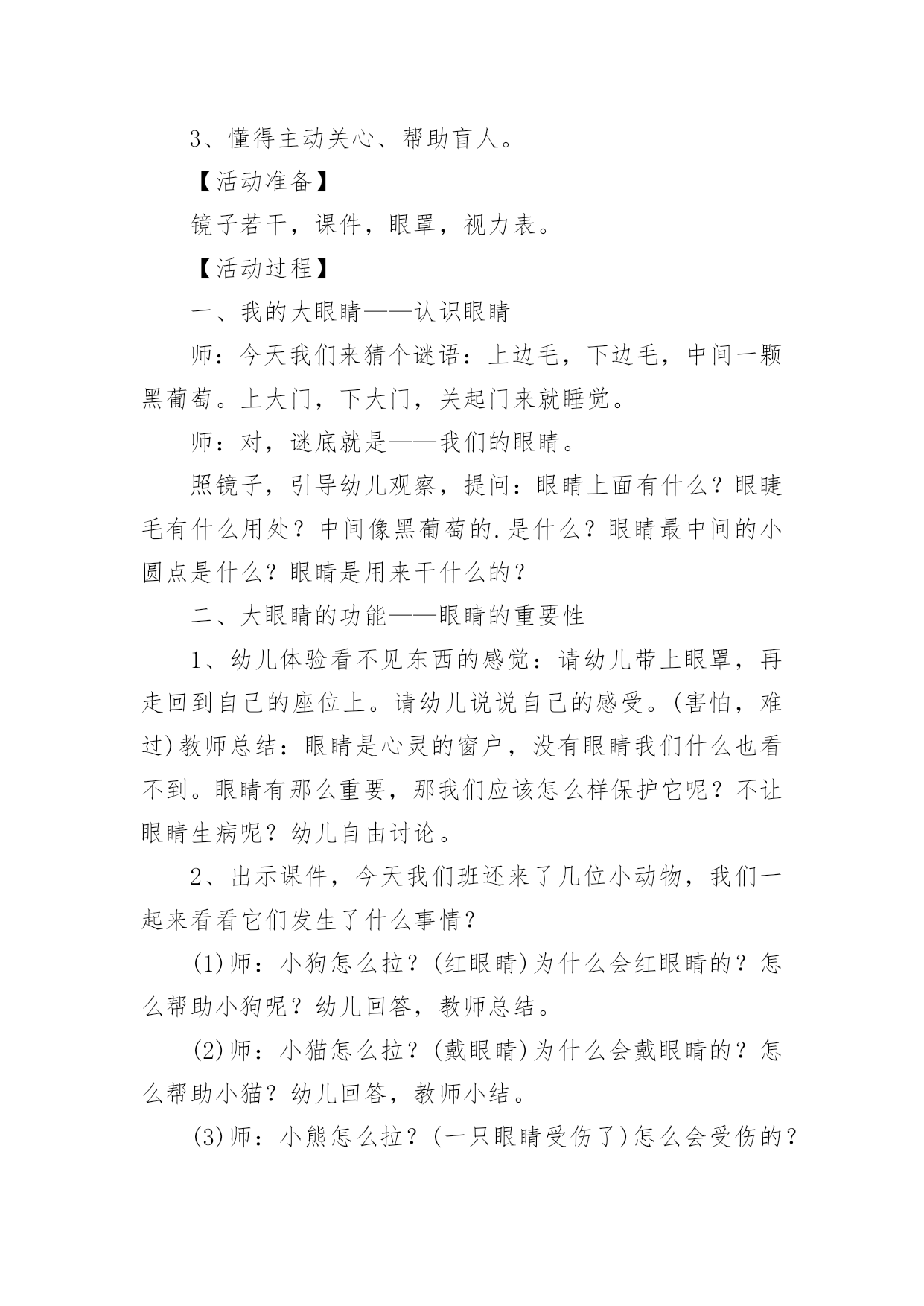 3、懂得主动关心、帮助盲人。

【活动准备】

镜子若干，课件，眼罩，视力表。

【活动过程】

一、我的大眼睛——认识眼睛

师：今天我们来猜个谜语：上边毛，下边毛，中间一颗黑葡萄。上大门，下大门，关起门来就睡觉。

师：对，谜底就是——我们的眼睛。

照镜子，引导幼儿观察，提问：眼睛上面有什么？眼睫毛有什么用处？中间像黑葡萄的.是什么？眼睛最中间的小圆点是什么？眼睛是用来干什么的？

二、大眼睛的功能——眼睛的重要性

1、幼儿体验看不见东西的感觉：请幼儿带上眼罩，再走回到自己的座位上。请幼儿说说自己的感受。(害怕，难过)教师总结：眼睛是心灵的窗户，没有眼睛我们什么也看不到。眼睛有那么重要，那我们应该怎么样保护它呢？不让眼睛生病呢？幼儿自由讨论。

2、出示课件，今天我们班还来了几位小动物，我们一起来看看它们发生了什么事情？

(1)师：小狗怎么拉？(红眼睛)为什么会红眼睛的？怎么帮助小狗呢？幼儿回答，教师总结。

(2)师：小猫怎么拉？(戴眼睛)为什么会戴眼睛的？怎么帮助小猫？幼儿回答，教师小结。

(3)师：小熊怎么拉？(一只眼睛受伤了)怎么会受伤的？